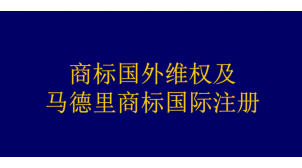 商标国外维权及
马德里商标国际注册